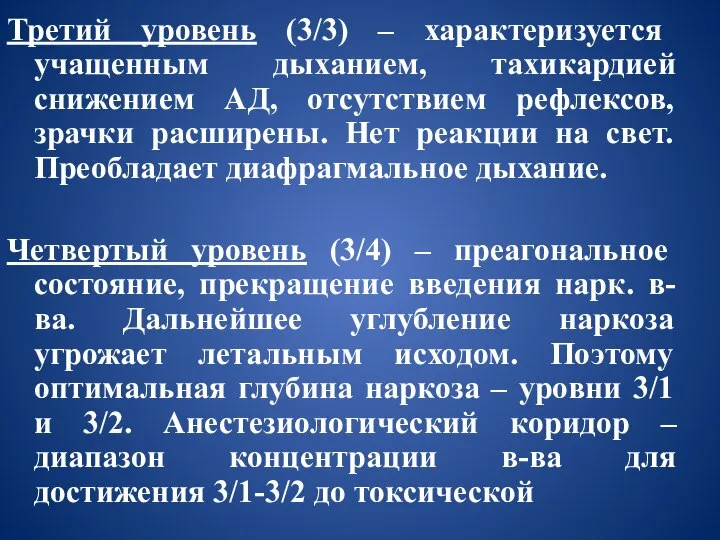 Третий уровень (3/3) – характеризуется учащенным дыханием, тахикардией снижением АД, отсутствием рефлексов, зрачки расширены. Нет реакции на свет. Преобладает диафрагмальное дыхание.

Четвертый уровень (3/4) – преагональное состояние, прекращение введения нарк. в-ва. Дальнейшее углубление наркоза угрожает летальным исходом. Поэтому оптимальная глубина наркоза – уровни 3/1 и 3/2. Анестезиологический коридор – диапазон концентрации в-ва для достижения 3/1-3/2 до токсической